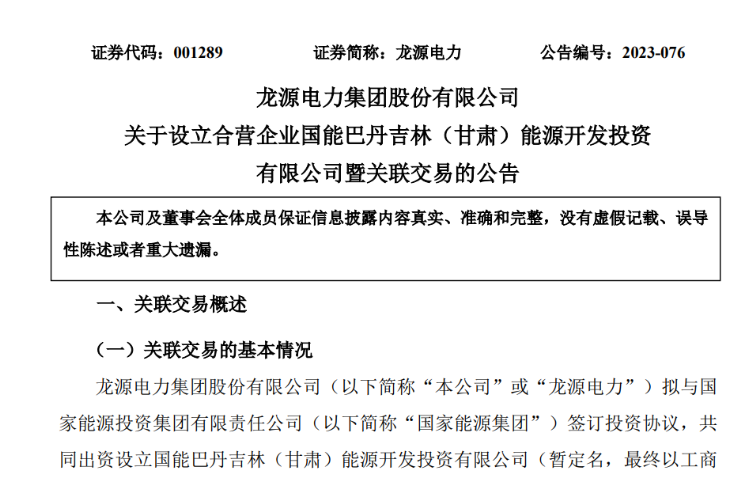 证券代码：001289　　证券简称：龙源电力　　公告编号：2023-076

龙源电力集团股份有限公司
关于设立合营企业国能巴丹吉林（甘肃）能源开发投资有限公司暨关联交易的公告

本公司及董事会全体成员保证信息披露内容真实、准确和完整，没有虚假记载、误导性陈述或者重大遗漏。

一、关联交易概述

（一）关联交易的基本情况

龙源电力集团股份有限公司（以下简称“本公司”或“龙源电力”）拟与国家能源投资集团有限责任公司（以下简称“国家能源集团”）签订投资协议，共同出资设立国能巴丹吉林（甘肃）能源开发投资有限公司（暂定名，最终以工商